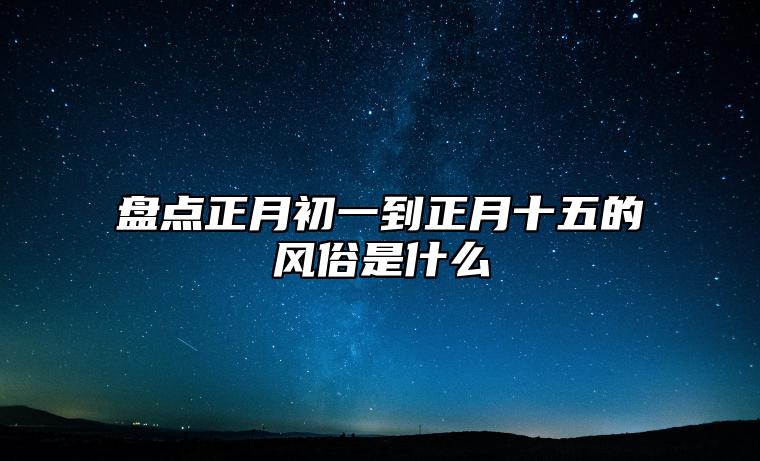 盘点正月初一到正月十五的风俗是什么